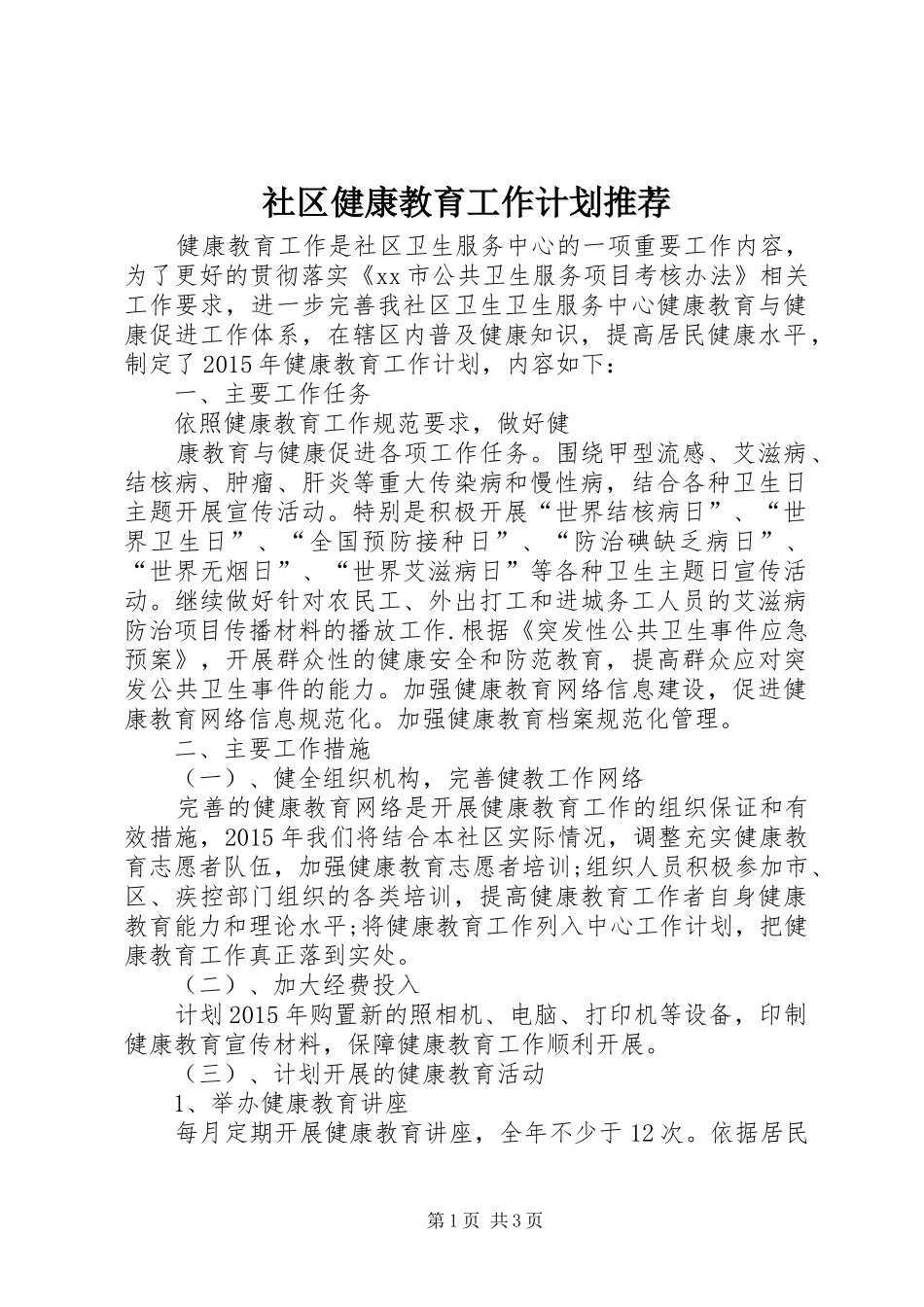 社区健康教育工作计划推荐

健康教育工作是社区卫生服务中心的一项重要工作内容，为了更好的贯彻落实《xx市公共卫生服务项目考核办法》相关工作要求，进一步完善我社区卫生卫生服务中心健康教育与健康促进工作体系，在辖区内普及健康知识，提高居民健康水平，制定了2015年健康教育工作计划，内容如下：

一、主要工作任务

依照健康教育工作规范要求，做好健

康教育与健康促进各项工作任务。围绕甲型流感、艾滋病、结核病、肿瘤、肝炎等重大传染病和慢性病，结合各种卫生日主题开展宣传活动。特别是积极开展“世界结核病日”、“世界卫生日”、“全国预防接种日”、“防治碘缺乏病日”、“世界无烟日”、“世界艾滋病日”等各种卫生主题日宣传活动。继续做好针对农民工、外出打工和进城务工人员的艾滋病防治项目传播材料的播放工作.根据《突发性公共卫生事件应急预案》，开展群众性的健康安全和防范教育，提高群众应对突发公共卫生事件的能力。加强健康教育网络信息建设，促进健康教育网络信息规范化。加强健康教育档案规范化管理。

二、主要工作措施

（一）、健全组织机构，完善健教工作网络

完善的健康教育网络是开展健康教育工作的组织保证和有效措施，2015年我们将结合本社区实际情况，调整充实健康教育志愿者队伍，加强健康教育志愿者培训;组织人员积极参加市、区、疾控部门组织的各类培训，提高健康教育工作者自身健康教育能力和理论水平;将健康教育工作列入中心工作计划，把健康教育工作真正落到实处。

（二）、加大经费投入

计划2015年购置新的照相机、电脑、打印机等设备，印制健康教育宣传材料，保障健康教育工作顺利开展。

（三）、计划开展的健康教育活动

1、举办健康教育讲座

每月定期开展健康教育讲座，全年不少于12次。依据居民

第1页 共3页